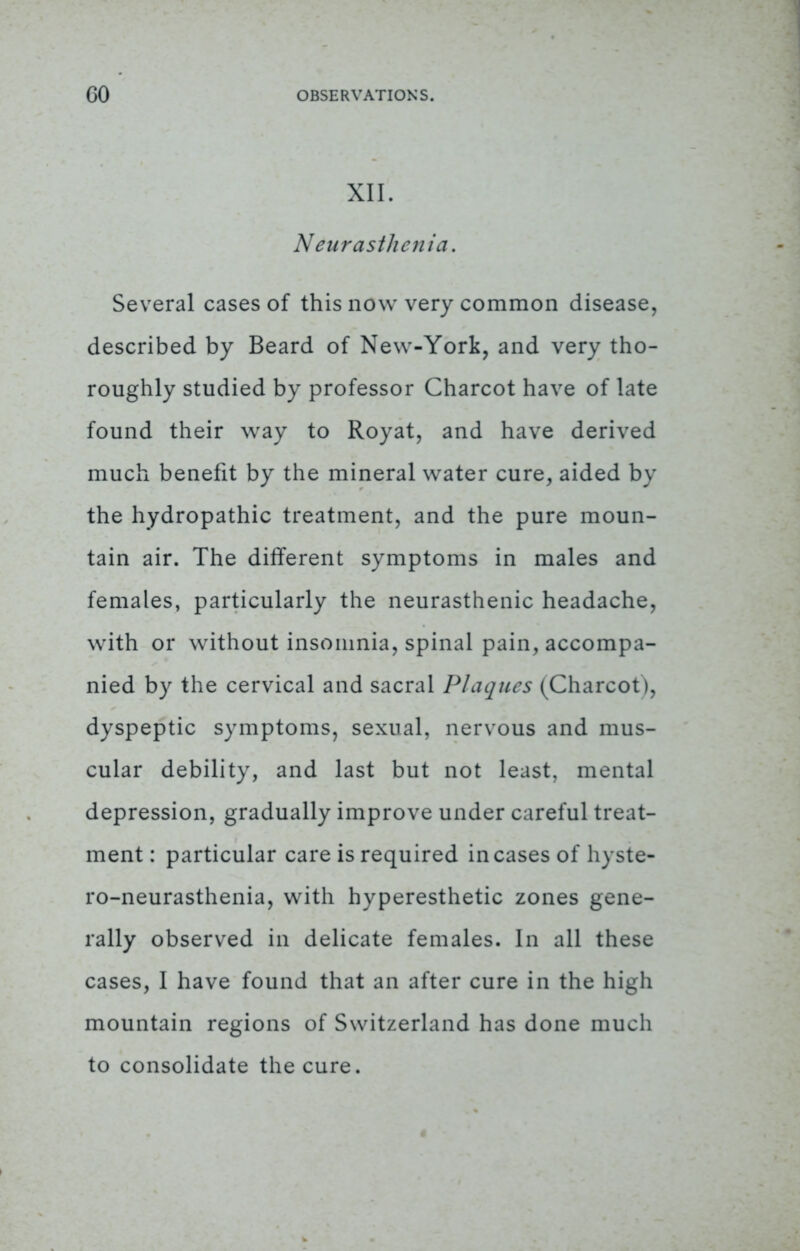 60 OBSERVATIONS.

XII.

Neurasthenia.

Several cases of this now very common disease, described by Beard of New-York, and very thoroughly studied by professor Charcot have of late found their way to Royat, and have derived much benefit by the mineral water cure, aided by the hydropathic treatment, and the pure mountain air. The different symptoms in males and females, particularly the neurasthenic headache, with or without insomnia, spinal pain, accompanied by the cervical and sacral Plaques (Charcot), dyspeptic symptoms, sexual, nervous and muscular debility, and last but not least, mental depression, gradually improve under careful treatment: particular care is required in cases of hystero-neurasthenia, with hyperesthetic zones generally observed in delicate females. In all these cases, I have found that an after cure in the high mountain regions of Switzerland has done much to consolidate the cure.